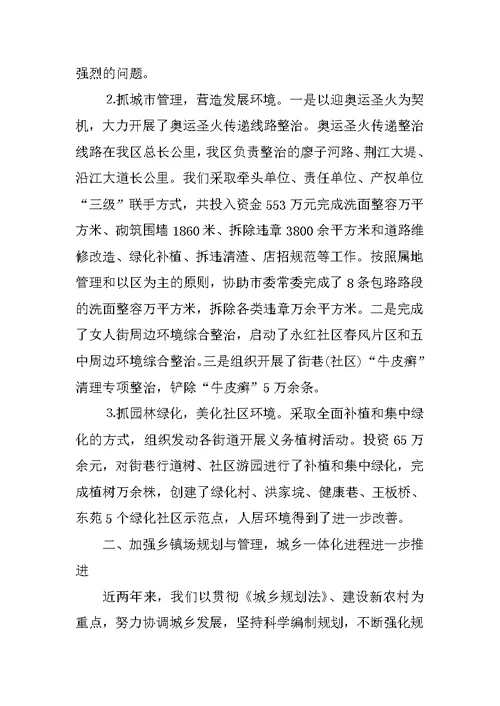 强烈的问题。

2.抓城市管理，营造发展环境。一是以迎奥运圣火为契机，大力开展了奥运圣火传递线路整治。奥运圣火传递整治线路在我区总长公里，我区负责整治的廖子河路、荆江大堤、沿江大道长公里。我们采取牵头单位、责任单位、产权单位“三级”联手方式，共投入资金553万元完成洗面整容万平方米、砌筑围墙1860米、拆除违章3800余平方米和道路维修改造、绿化补植、拆违清渣、店招规范等工作。按照属地管理和以区为主的原则，协助市委常委完成了8条包路路段的洗面整容万平方米，拆除各类违章万余平方米。二是完成了女人街周边环境综合整治，启动了永红社区春风片区和五中周边环境综合整治。三是组织开展了街巷(社区)“牛皮癣”清理专项整治，铲除“牛皮癣”5万余条。

3.抓园林绿化，美化社区环境。采取全面补植和集中绿化的方式，组织发动各街道开展义务植树活动。投资65万余元，对街巷行道树、社区游园进行了补植和集中绿化，完成植树万余株，创建了绿化村、洪家垸、健康巷、王板桥、东苑5个绿化社区示范点，人居环境得到了进一步改善。

二、加强乡镇场规划与管理，城乡一体化进程进一步推进

近两年来，我们以贯彻《城乡规划法》、建设新农村为重点，努力协调城乡发展，坚持科学编制规划，不断强化规